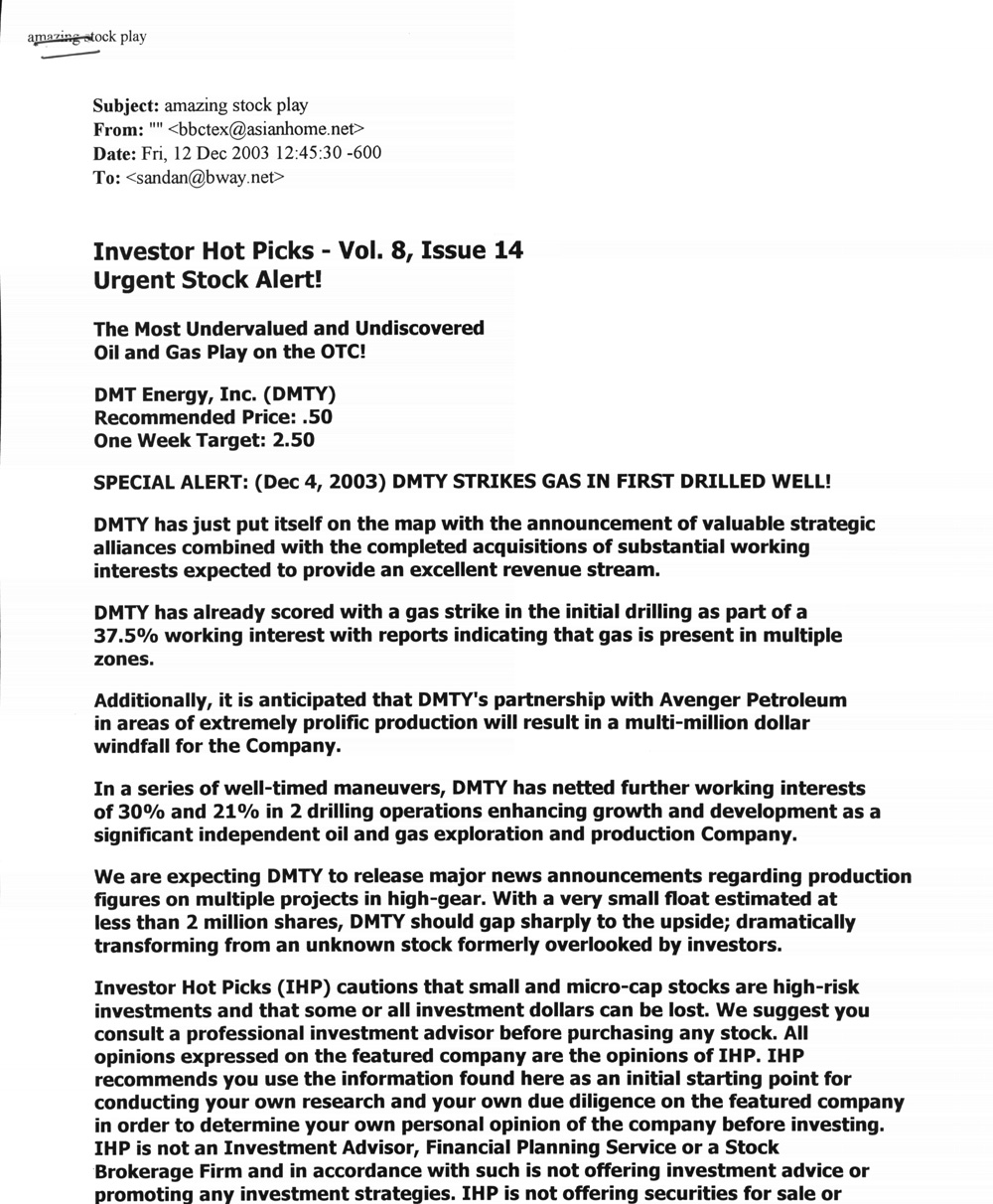 amazing stock play

Subject: amazing stock play
From: "" <bbctex@asianhome.net>
Date: Fri, 12 Dec 2003 12:45:30 -600
To: <sandan@bway.net>

Investor Hot Picks - Vol. 8, Issue 14
Urgent Stock Alert!

The Most Undervalued and Undiscovered Oil and Gas Play on the OTC!

DMT Energy, Inc. (DMTY)
Recommended Price: .50
One Week Target: 2.50

SPECIAL ALERT: (Dec 4, 2003) DMTY STRIKES GAS IN FIRST DRILLED WELL!

DMTY has just put itself on the map with the announcement of valuable strategic alliances combined with the completed acquisitions of substantial working interests expected to provide an excellent revenue stream.

DMTY has already scored with a gas strike in the initial drilling as part of a 37.5% working interest with reports indicating that gas is present in multiple zones.

Additionally, it is anticipated that DMTY's partnership with Avenger Petroleum in areas of extremely prolific production will result in a multi-million dollar windfall for the Company.

In a series of well-timed maneuvers, DMTY has netted further working interests of 30% and 21% in 2 drilling operations enhancing growth and development as a significant independent oil and gas exploration and production Company.

We are expecting DMTY to release major news announcements regarding production figures on multiple projects in high-gear. With a very small float estimated at less than 2 million shares, DMTY should gap sharply to the upside; dramatically transforming from an unknown stock formerly overlooked by investors.

Investor Hot Picks (IHP) cautions that small and micro-cap stocks are high-risk investments and that some or all investment dollars can be lost. We suggest you consult a professional investment advisor before purchasing any stock. All opinions expressed on the featured company are the opinions of IHP. IHP recommends you use the information found here as an initial starting point for conducting your own research and your own due diligence on the featured company in order to determine your own personal opinion of the company before investing. IHP is not an Investment Advisor, Financial Planning Service or a Stock Brokerage Firm and in accordance with such is not offering investment advice or promoting any investment strategies. IHP is not offering securities for sale or